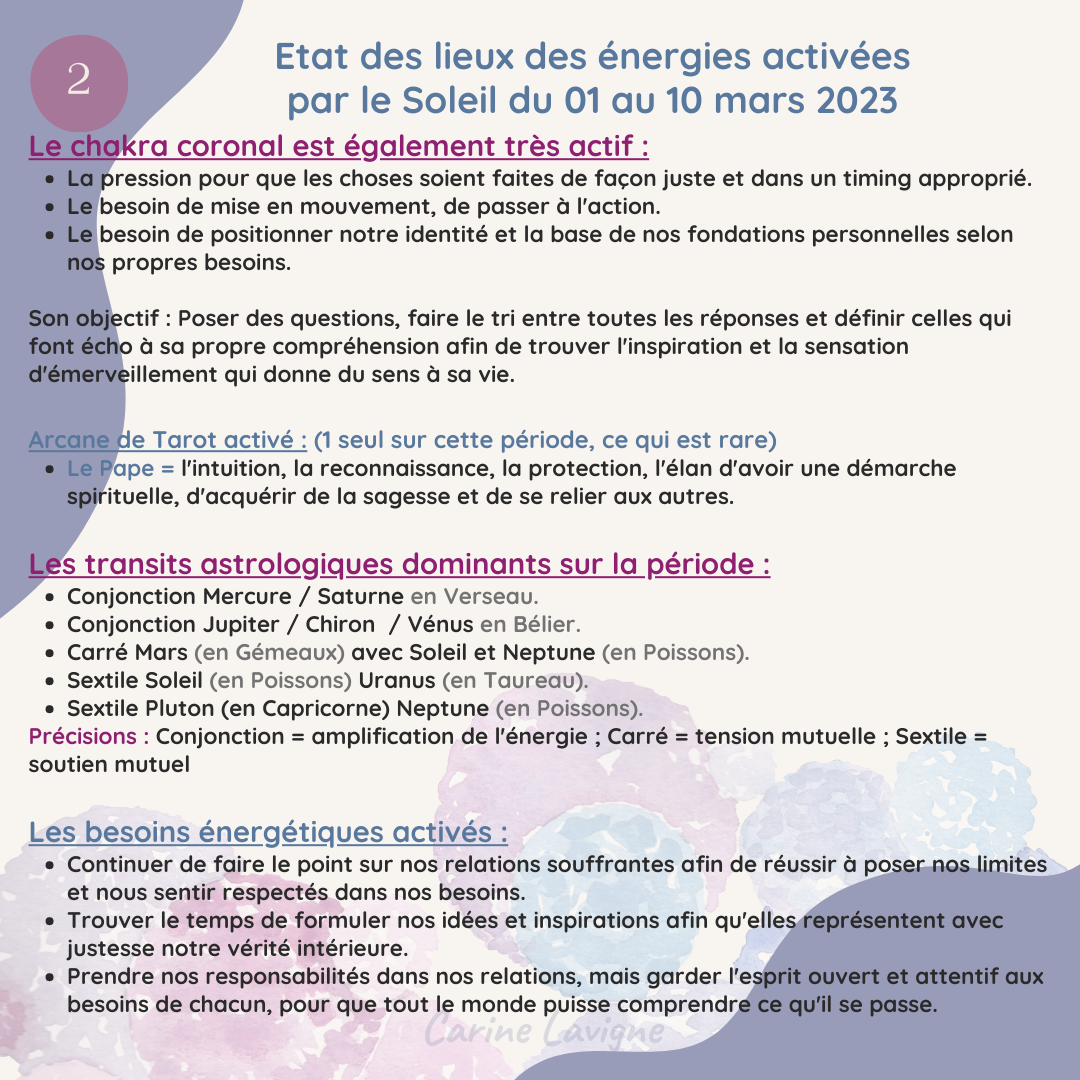 2

Etat des lieux des énergies activées par le Soleil du 01 au 10 mars 2023

Le chakra coronal est également très actif :

- La pression pour que les choses soient faites de façon juste et dans un timing approprié.
- Le besoin de mise en mouvement, de passer à l'action.
- Le besoin de positionner notre identité et la base de nos fondations personnelles selon nos propres besoins.

Son objectif : Poser des questions, faire le tri entre toutes les réponses et définir celles qui font écho à sa propre compréhension afin de trouver l'inspiration et la sensation d'émerveillement qui donne du sens à sa vie.

Arcane de Tarot activé : (1 seul sur cette période, ce qui est rare)

- Le Pape = l'intuition, la reconnaissance, la protection, l'élan d'avoir une démarche spirituelle, d'acquérir de la sagesse et de se relier aux autres.

Les transits astrologiques dominants sur la période :

- Conjonction Mercure / Saturne en Verseau.
- Conjonction Jupiter / Chiron / Vénus en Bélier.
- Carré Mars (en Gémeaux) avec Soleil et Neptune (en Poissons).
- Sextile Soleil (en Poissons) Uranus (en Taureau).
- Sextile Pluton (en Capricorne) Neptune (en Poissons).

Précisions : Conjonction = amplification de l'énergie ; Carré = tension mutuelle ; Sextile = soutien mutuel

Les besoins énergétiques activés :

- Continuer de faire le point sur nos relations souffrantes afin de réussir à poser nos limites et nous sentir respectés dans nos besoins.
- Trouver le temps de formuler nos idées et inspirations afin qu'elles représentent avec justesse notre vérité intérieure.
- Prendre nos responsabilités dans nos relations, mais garder l'esprit ouvert et attentif aux besoins de chacun, pour que tout le monde puisse comprendre ce qu'il se passe.

Carine Lavigne